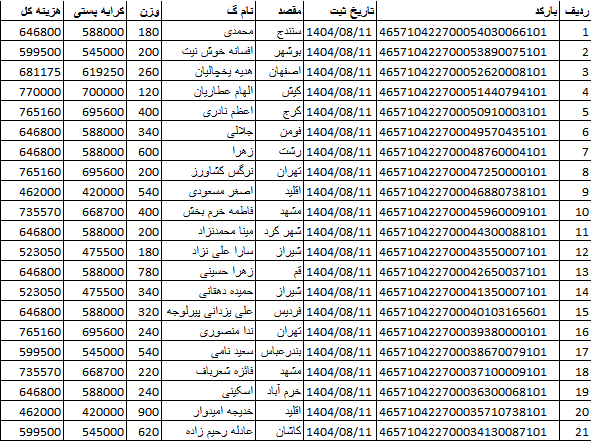 | ردیف | بارکد | تاریخ ثبت | مقصد | نام گ | وزن | کرایه پستی | هزینه کل |
|---|---|---|---|---|---|---|---|
| 1 | 465710422700054030066101 | 1404/08/11 | سنندج | محمدی | 180 | 588000 | 646800 |
| 2 | 465710422700053890075101 | 1404/08/11 | بوشهر | افسانه خوش نیت | 200 | 545000 | 599500 |
| 3 | 465710422700052620008101 | 1404/08/11 | اصفهان | هدیه یخچالیان | 260 | 619250 | 681175 |
| 4 | 465710422700051440794101 | 1404/08/11 | کیش | الهام عطاریان | 120 | 700000 | 770000 |
| 5 | 465710422700050910003101 | 1404/08/11 | کرج | اعظم نادری | 400 | 695600 | 765160 |
| 6 | 465710422700049570435101 | 1404/08/11 | فومن | جلالی | 340 | 588000 | 646800 |
| 7 | 465710422700048760004101 | 1404/08/11 | رشت | زهرا | 600 | 588000 | 646800 |
| 8 | 465710422700047250000101 | 1404/08/11 | تهران | نرگس کشاورز | 200 | 695600 | 765160 |
| 9 | 465710422700046880738101 | 1404/08/11 | اقلید | اصغر مسعودی | 540 | 420000 | 462000 |
| 10 | 465710422700045960009101 | 1404/08/11 | مشهد | فاطمه خرم بخش | 400 | 668700 | 735570 |
| 11 | 465710422700044300088101 | 1404/08/11 | شهر کرد | مینا محمدنژاد | 200 | 588000 | 646800 |
| 12 | 465710422700043550007101 | 1404/08/11 | شیراز | سارا علی نژاد | 180 | 475500 | 523050 |
| 13 | 465710422700042650037101 | 1404/08/11 | قم | زهرا حسینی | 780 | 588000 | 646800 |
| 14 | 465710422700041350007101 | 1404/08/11 | شیراز | حمیده دهقانی | 340 | 475500 | 523050 |
| 15 | 465710422700040103165601 | 1404/08/11 | فردیس | علی یزدانی پیرلوجه | 320 | 588000 | 646800 |
| 16 | 465710422700039380000101 | 1404/08/11 | تهران | ندا منصوری | 240 | 695600 | 765160 |
| 17 | 465710422700038670079101 | 1404/08/11 | بندرعباس | سعید نامی | 540 | 545000 | 599500 |
| 18 | 465710422700037100009101 | 1404/08/11 | مشهد | فائزه شعرباف | 220 | 668700 | 735570 |
| 19 | 465710422700036300068101 | 1404/08/11 | خرم آباد | اسکینی | 240 | 588000 | 646800 |
| 20 | 465710422700035710738101 | 1404/08/11 | اقلید | خدیجه امیدوار | 900 | 420000 | 462000 |
| 21 | 465710422700034130087101 | 1404/08/11 | کاشان | عادله رحیم زاده | 620 | 545000 | 599500 |